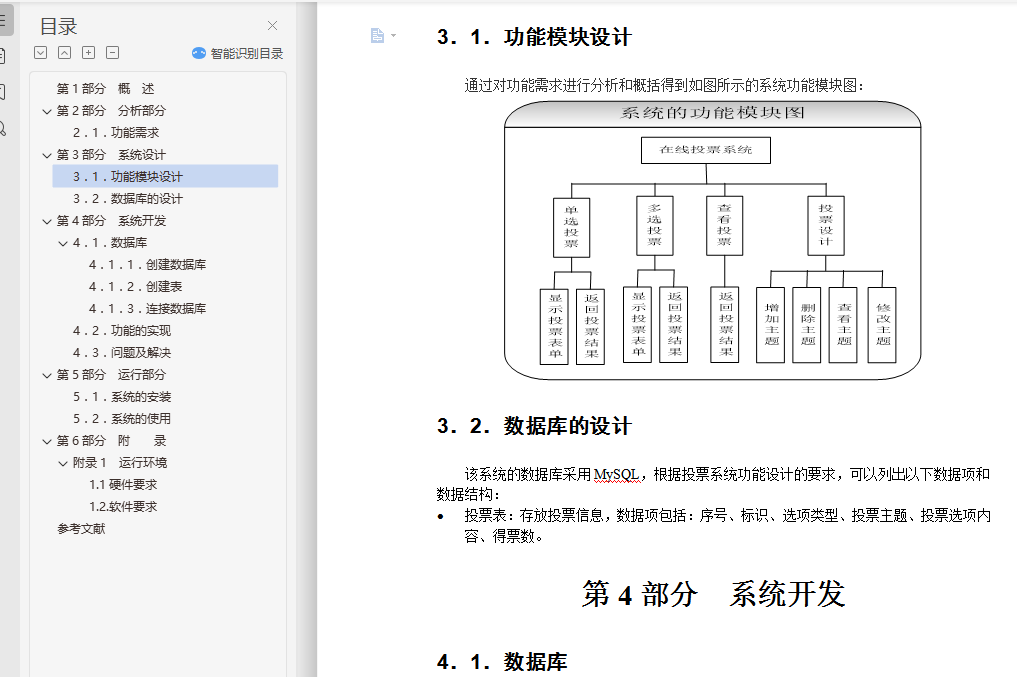 目录

智能识别目录

第 1 部分　概　述
第 2 部分　分析部分
2．1．功能需求
第 3 部分　系统设计
3．1．功能模块设计
3．2．数据库的设计
第 4 部分　系统开发
4．1．数据库
4．1．1．创建数据库
4．1．2．创建表
4．1．3．连接数据库
4．2．功能的实现
4．3．问题及解决
第 5 部分　运行部分
5．1．系统的安装
5．2．系统的使用
第 6 部分　附　　录
附录 1　运行环境
1.1 硬件要求
1.2.软件要求
参考文献

3．1．功能模块设计

通过对功能需求进行分析和概括得到如图所示的系统功能模块图：

系统的功能模块图

在线投票系统

单选投票

多选投票

查看投票

投票设计

显示投票表单

返回投票结果

显示投票表单

返回投票结果

返回投票结果

增加主题

删除主题

查看主题

修改主题

3．2．数据库的设计

该系统的数据库采用 MySQL，根据投票系统功能设计的要求，可以列出以下数据项和数据结构：

• 投票表：存放投票信息，数据项包括：序号、标识、选项类型、投票主题、投票选项内容、得票数。

第 4 部分　系统开发

4．1．数据库